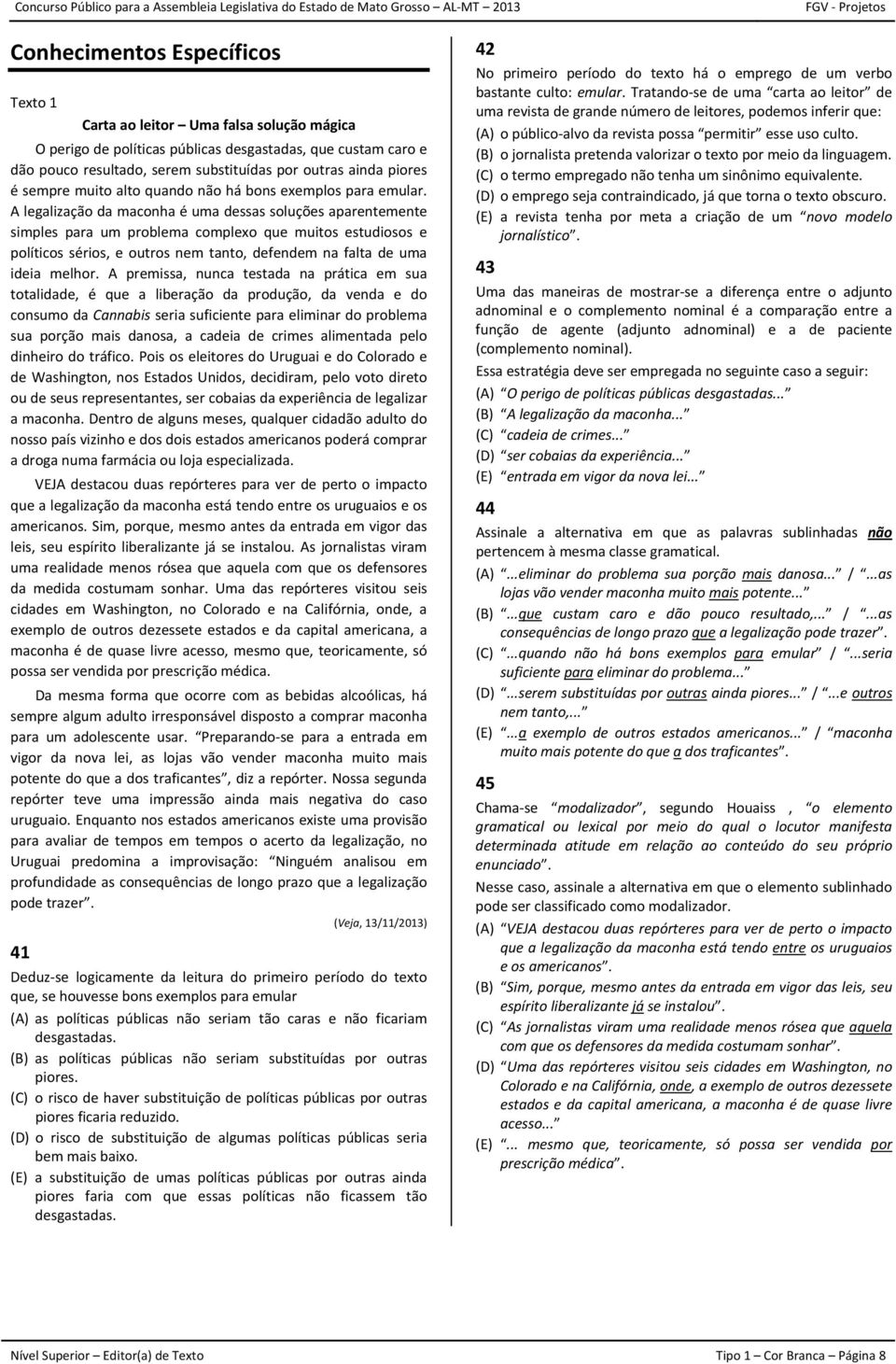 Concurso Público para a Assembleia Legislativa do Estado de Mato Grosso – AL-MT – 2013 FGV - Projetos

Conhecimentos Específicos

Texto 1

Carta ao leitor – Uma falsa solução mágica

O perigo de políticas públicas desgastadas, que custam caro e dão pouco resultado, serem substituídas por outras ainda piores é sempre muito alto quando não há bons exemplos para emular. A legalização da maconha é uma dessas soluções aparentemente simples para um problema complexo que muitos estudiosos e políticos sérios, e outros nem tanto, defendem na falta de uma ideia melhor. A premissa, nunca testada na prática em sua totalidade, é que a liberação da produção, da venda e do consumo da Cannabis seria suficiente para eliminar do problema sua porção mais danosa, a cadeia de crimes alimentada pelo dinheiro do tráfico. Pois os eleitores do Uruguai e do Colorado e de Washington, nos Estados Unidos, decidiram, pelo voto direto ou de seus representantes, ser cobaias da experiência de legalizar a maconha. Dentro de alguns meses, qualquer cidadão adulto do nosso país vizinho e dos dois estados americanos poderá comprar a droga numa farmácia ou loja especializada.

VEJA destacou duas repórteres para ver de perto o impacto que a legalização da maconha está tendo entre os uruguaios e os americanos. Sim, porque, mesmo antes da entrada em vigor das leis, seu espírito liberalizante já se instalou. As jornalistas viram uma realidade menos rósea que aquela com que os defensores da medida costumam sonhar. Uma das repórteres visitou seis cidades em Washington, no Colorado e na Califórnia, onde, a exemplo de outros dezessete estados e da capital americana, a maconha é de quase livre acesso, mesmo que, teoricamente, só possa ser vendida por prescrição médica.

Da mesma forma que ocorre com as bebidas alcoólicas, há sempre algum adulto irresponsável disposto a comprar maconha para um adolescente usar. "Preparando-se para a entrada em vigor da nova lei, as lojas vão vender maconha muito mais potente do que a dos traficantes", diz a repórter. Nossa segunda repórter teve uma impressão ainda mais negativa do caso uruguaio. Enquanto nos estados americanos existe uma provisão para avaliar de tempos em tempos o acerto da legalização, no Uruguai predomina a improvisação: "Ninguém analisou em profundidade as consequências de longo prazo que a legalização pode trazer".

(Veja, 13/11/2013)

41

Deduz-se logicamente da leitura do primeiro período do texto que, se houvesse bons exemplos para emular

(A) as políticas públicas não seriam tão caras e não ficariam desgastadas.
(B) as políticas públicas não seriam substituídas por outras piores.
(C) o risco de haver substituição de políticas públicas por outras piores ficaria reduzido.
(D) o risco de substituição de algumas políticas públicas seria bem mais baixo.
(E) a substituição de umas políticas públicas por outras ainda piores faria com que essas políticas não ficassem tão desgastadas.

42

No primeiro período do texto há o emprego de um verbo bastante culto: emular. Tratando-se de uma "carta ao leitor" de uma revista de grande número de leitores, podemos inferir que:

(A) o público-alvo da revista possa "permitir" esse uso culto.
(B) o jornalista pretenda valorizar o texto por meio da linguagem.
(C) o termo empregado não tenha um sinônimo equivalente.
(D) o emprego seja contraindicado, já que torna o texto obscuro.
(E) a revista tenha por meta a criação de um "novo modelo jornalístico".

43

Uma das maneiras de mostrar-se a diferença entre o adjunto adnominal e o complemento nominal é a comparação entre a função de agente (adjunto adnominal) e a de paciente (complemento nominal).

Essa estratégia deve ser empregada no seguinte caso a seguir:

(A) "O perigo de políticas públicas desgastadas..."
(B) "A legalização da maconha..."
(C) "cadeia de crimes..."
(D) "ser cobaias da experiência..."
(E) "entrada em vigor da nova lei..."

44

Assinale a alternativa em que as palavras sublinhadas não pertencem à mesma classe gramatical.

(A) "...eliminar do problema sua porção mais danosa..." / "...as lojas vão vender maconha muito mais potente..."
(B) "...que custam caro e dão pouco resultado,..." / "...as consequências de longo prazo que a legalização pode trazer".
(C) "...quando não há bons exemplos para emular" / "...seria suficiente para eliminar do problema..."
(D) "...serem substituídas por outras ainda piores..." / "...e outros nem tanto,..."
(E) "...a exemplo de outros estados americanos..." / "maconha muito mais potente do que a dos traficantes".

45

Chama-se "modalizador", segundo Houaiss , "o elemento gramatical ou lexical por meio do qual o locutor manifesta determinada atitude em relação ao conteúdo do seu próprio enunciado".

Nesse caso, assinale a alternativa em que o elemento sublinhado pode ser classificado como modalizador.

(A) "VEJA destacou duas repórteres para ver de perto o impacto que a legalização da maconha está tendo entre os uruguaios e os americanos".
(B) "Sim, porque, mesmo antes da entrada em vigor das leis, seu espírito liberalizante já se instalou".
(C) "As jornalistas viram uma realidade menos rósea que aquela com que os defensores da medida costumam sonhar".
(D) "Uma das repórteres visitou seis cidades em Washington, no Colorado e na Califórnia, onde, a exemplo de outros dezessete estados e da capital americana, a maconha é de quase livre acesso..."
(E) "... mesmo que, teoricamente, só possa ser vendida por prescrição médica".

Nível Superior – Editor(a) de Texto Tipo 1 – Cor Branca – Página 8